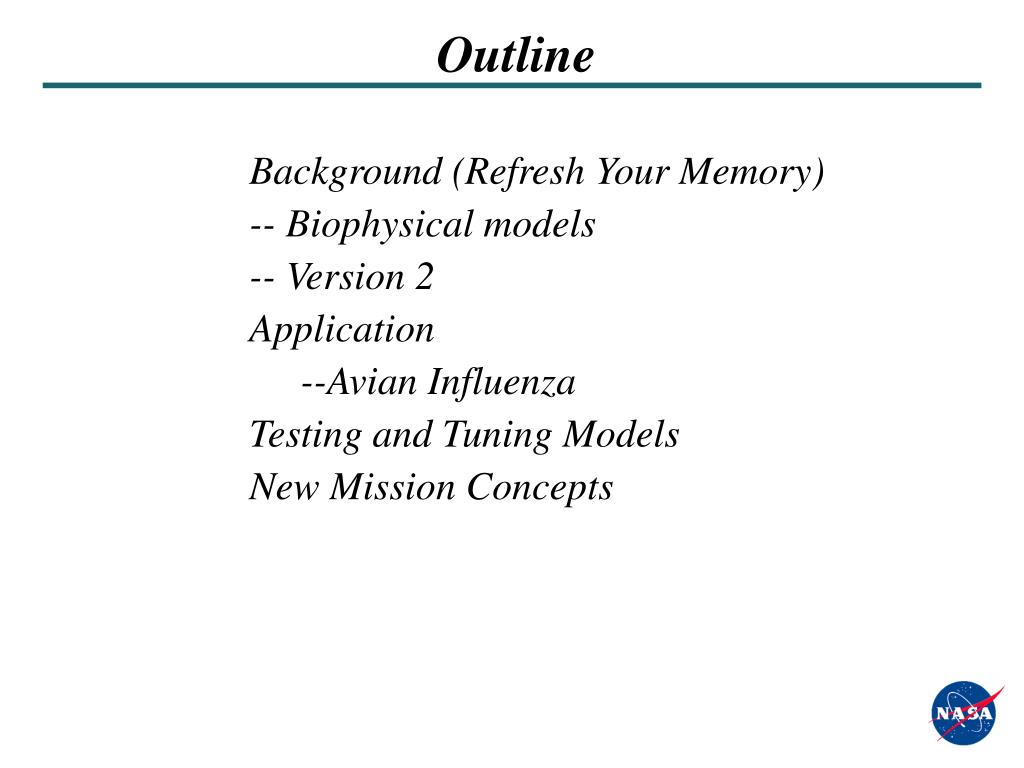 Outline

Background (Refresh Your Memory)
-- Biophysical models
-- Version 2
Application
--Avian Influenza
Testing and Tuning Models
New Mission Concepts

NASA